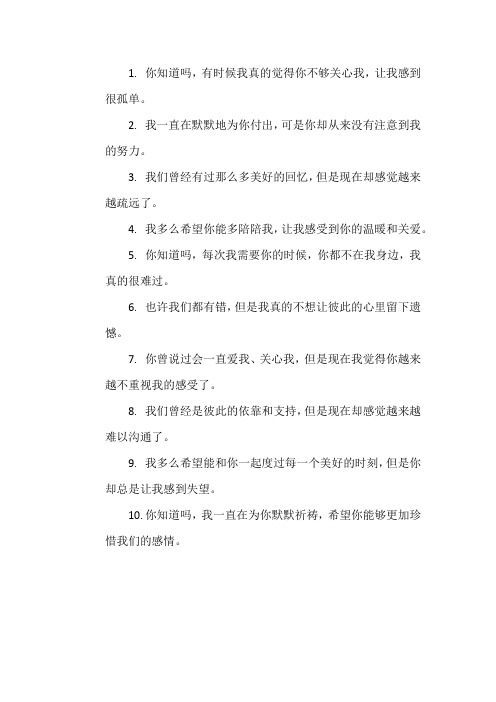 1. 你知道吗，有时候我真的觉得你不够关心我，让我感到很孤单。

2. 我一直在默默地为你付出，可是你却从来没有注意到我的努力。

3. 我们曾经有过那么多美好的回忆，但是现在却感觉越来越疏远了。

4. 我多么希望你能多陪陪我，让我感受到你的温暖和关爱。

5. 你知道吗，每次我需要你的时候，你都不在我身边，我真的很难过。

6. 也许我们都有错，但是我真的不想让彼此的心里留下遗憾。

7. 你曾说过会一直爱我、关心我，但是现在我觉得你越来越不重视我的感受了。

8. 我们曾经是彼此的依靠和支持，但是现在却感觉越来越难以沟通了。

9. 我多么希望能和你一起度过每一个美好的时刻，但是你却总是让我感到失望。

10. 你知道吗，我一直在为你默默祈祷，希望你能够更加珍惜我们的感情。